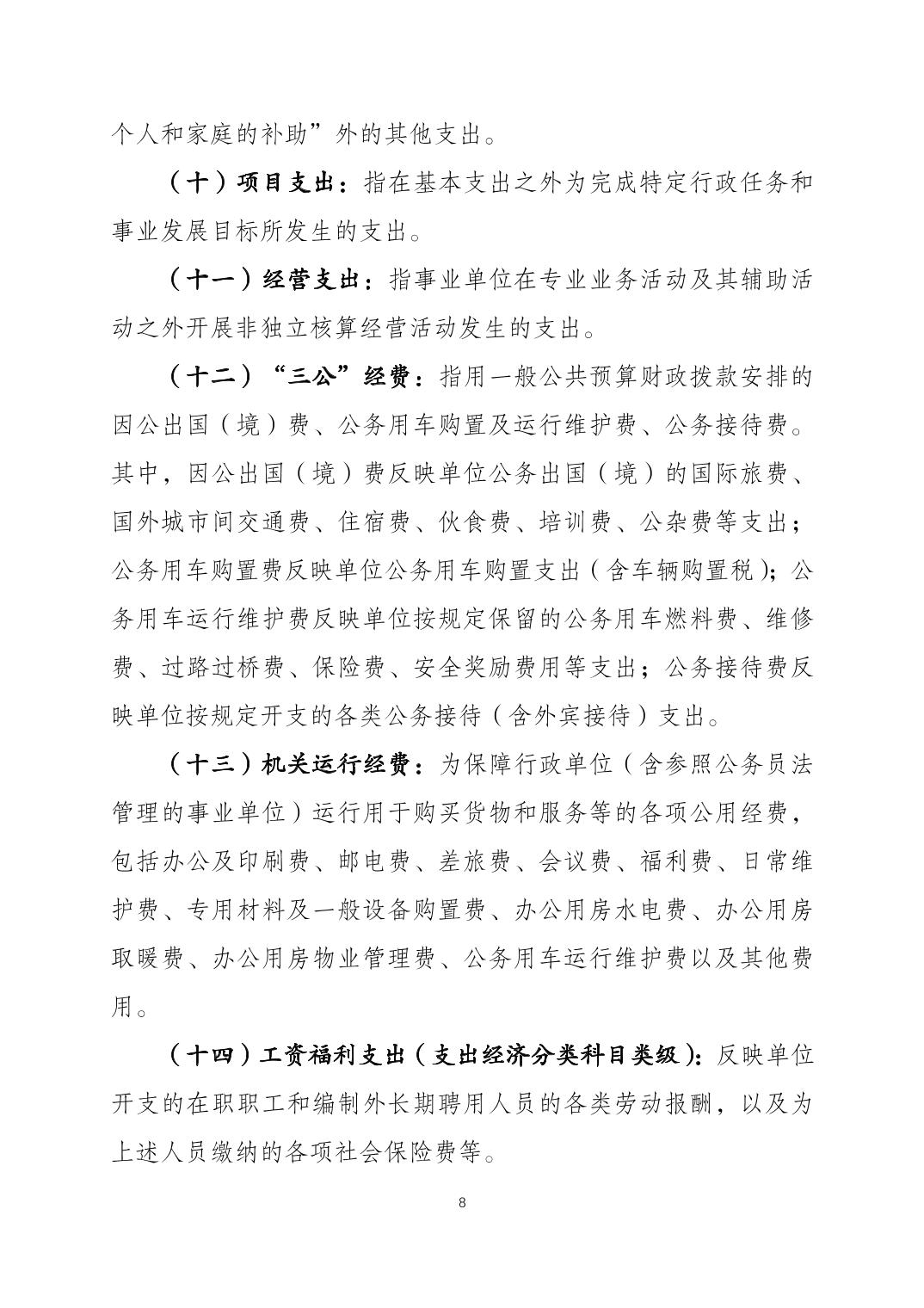 个人和家庭的补助”外的其他支出。

（十）项目支出：指在基本支出之外为完成特定行政任务和事业发展目标所发生的支出。

（十一）经营支出：指事业单位在专业业务活动及其辅助活动之外开展非独立核算经营活动发生的支出。

（十二）“三公”经费：指用一般公共预算财政拨款安排的因公出国（境）费、公务用车购置及运行维护费、公务接待费。其中，因公出国（境）费反映单位公务出国（境）的国际旅费、国外城市间交通费、住宿费、伙食费、培训费、公杂费等支出；公务用车购置费反映单位公务用车购置支出（含车辆购置税）；公务用车运行维护费反映单位按规定保留的公务用车燃料费、维修费、过路过桥费、保险费、安全奖励费用等支出；公务接待费反映单位按规定开支的各类公务接待（含外宾接待）支出。

（十三）机关运行经费：为保障行政单位（含参照公务员法管理的事业单位）运行用于购买货物和服务等的各项公用经费，包括办公及印刷费、邮电费、差旅费、会议费、福利费、日常维护费、专用材料及一般设备购置费、办公用房水电费、办公用房取暖费、办公用房物业管理费、公务用车运行维护费以及其他费用。

（十四）工资福利支出（支出经济分类科目类级）：反映单位开支的在职职工和编制外长期聘用人员的各类劳动报酬，以及为上述人员缴纳的各项社会保险费等。

8